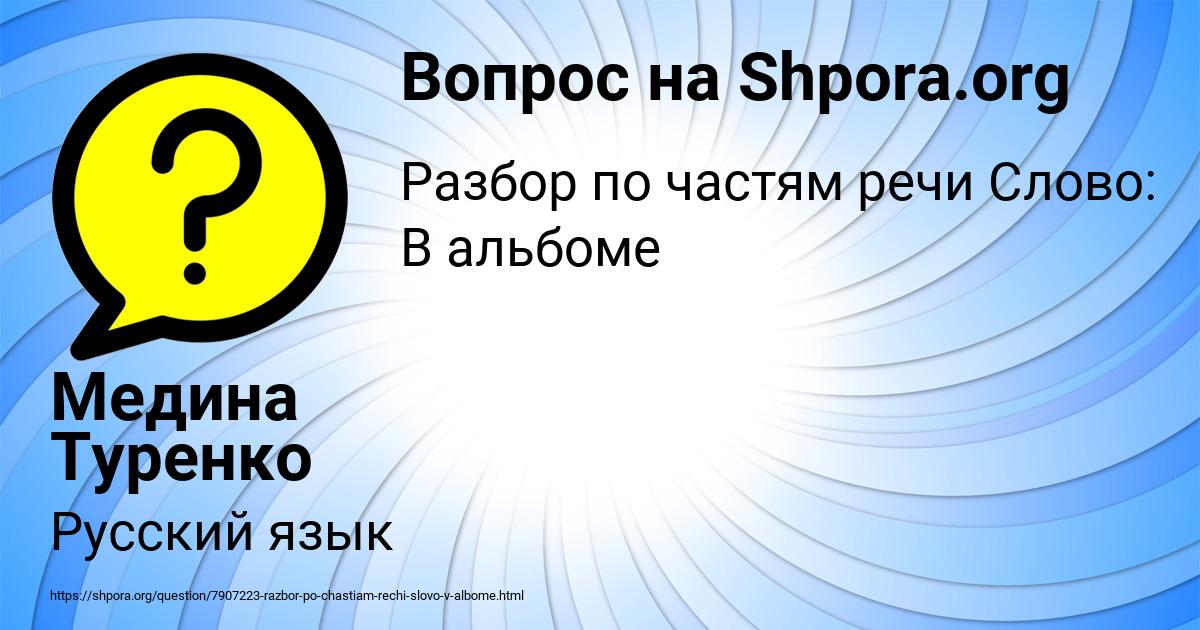 Вопрос на Shpora.org

Разбор по частям речи Слово: В альбоме

Медина Туренко

Русский язык

https://shpora.org/question/7907223-razbor-po-chastiam-rechi-slovo-v-albome.html